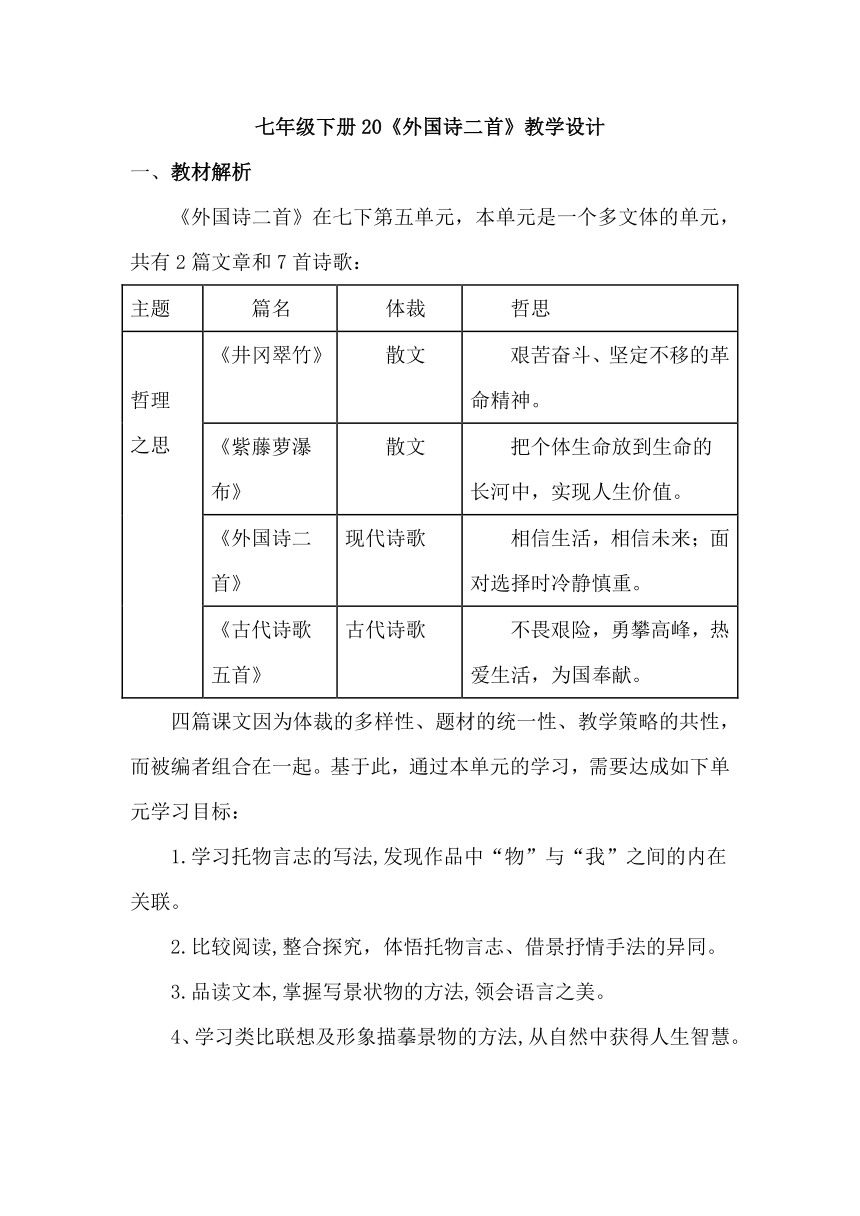 七年级下册20《外国诗二首》教学设计

一、教材解析

《外国诗二首》在七下第五单元，本单元是一个多文体的单元，共有2篇文章和7首诗歌：

| 主题 | 篇名 | 体裁 | 哲思 |
|---|---|---|---|
| 哲理之思 | 《井冈翠竹》 | 散文 | 艰苦奋斗、坚定不移的革命精神。 |
| | 《紫藤萝瀑布》 | 散文 | 把个体生命放到生命的长河中，实现人生价值。 |
| | 《外国诗二首》 | 现代诗歌 | 相信生活，相信未来；面对选择时冷静慎重。 |
| | 《古代诗歌五首》 | 古代诗歌 | 不畏艰险，勇攀高峰，热爱生活，为国奉献。 |

四篇课文因为体裁的多样性、题材的统一性、教学策略的共性，而被编者组合在一起。基于此，通过本单元的学习，需要达成如下单元学习目标：

1.学习托物言志的写法,发现作品中“物”与“我”之间的内在关联。

2.比较阅读,整合探究，体悟托物言志、借景抒情手法的异同。

3.品读文本,掌握写景状物的方法,领会语言之美。

4、学习类比联想及形象描摹景物的方法,从自然中获得人生智慧。